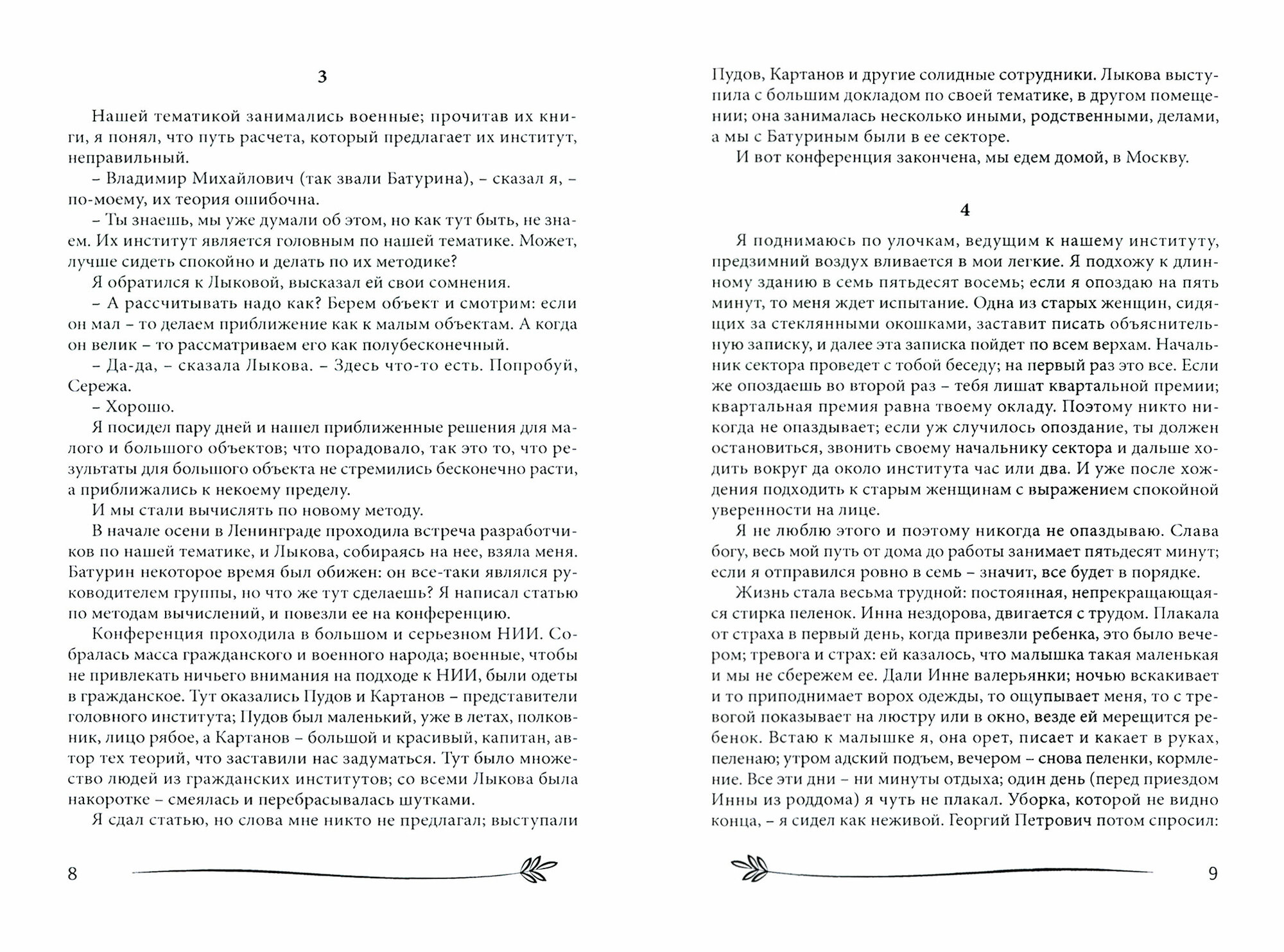 3

Нашей тематикой занимались военные; прочитав их книги, я понял, что путь расчета, который предлагает их институт, неправильный.

– Владимир Михайлович (так звали Батурина), – сказал я, – по-моему, их теория ошибочна.

– Ты знаешь, мы уже думали об этом, но как тут быть, не знаем. Их институт является головным по нашей тематике. Может, лучше сидеть спокойно и делать по их методике?

Я обратился к Лыковой, высказал ей свои сомнения.

– А рассчитывать надо как? Берем объект и смотрим: если он мал – то делаем приближение как к малым объектам. А когда он велик – то рассматриваем его как полубесконечный.

– Да-да, – сказала Лыкова. – Здесь что-то есть. Попробуй, Сережа.

– Хорошо.

Я посидел пару дней и нашел приближенные решения для малого и большого объектов; что порадовало, так это то, что результаты для большого объекта не стремились бесконечно расти, а приближались к некоему пределу.

И мы стали вычислять по новому методу.

В начале осени в Ленинграде проходила встреча разработчиков по нашей тематике, и Лыкова, собираясь на нее, взяла меня. Батурин некоторое время был обижен: он все-таки являлся руководителем группы, но что же тут сделаешь? Я написал статью по методам вычислений, и повезли ее на конференцию.

Конференция проходила в большом и серьезном НИИ. Собралась масса гражданского и военного народа; военные, чтобы не привлекать ничьего внимания на подходе к НИИ, были одеты в гражданское. Тут оказались Пудов и Картанов – представители головного института; Пудов был маленький, уже в летах, полковник, лицо рябое, а Картанов – большой и красивый, капитан, автор тех теорий, что заставили нас задуматься. Тут было множество людей из гражданских институтов; со всеми Лыкова была накоротке – смеялась и перебрасывалась шутками.

Я сдал статью, но слова мне никто не предлагал; выступали

8

Пудов, Картанов и другие солидные сотрудники. Лыкова выступила с большим докладом по своей тематике, в другом помещении; она занималась несколько иными, родственными, делами, а мы с Батуриным были в ее секторе.

И вот конференция закончена, мы едем домой, в Москву.

4

Я поднимаюсь по улочкам, ведущим к нашему институту, предзимний воздух вливается в мои легкие. Я подхожу к длинному зданию в семь пятьдесят восемь; если я опоздаю на пять минут, то меня ждет испытание. Одна из старых женщин, сидящих за стеклянными окошками, заставит писать объяснительную записку, и далее эта записка пойдет по всем верхам. Начальник сектора проведет с тобой беседу; на первый раз это все. Если же опоздаешь во второй раз – тебя лишат квартальной премии; квартальная премия равна твоему окладу. Поэтому никто никогда не опаздывает; если уж случилось опоздание, ты должен остановиться, звонить своему начальнику сектора и дальше ходить вокруг да около института час или два. И уже после хождения подходить к старым женщинам с выражением спокойной уверенности на лице.

Я не люблю этого и поэтому никогда не опаздываю. Слава богу, весь мой путь от дома до работы занимает пятьдесят минут; если я отправился ровно в семь – значит, все будет в порядке.

Жизнь стала весьма трудной: постоянная, непрекращающаяся стирка пеленок. Инна нездорова, двигается с трудом. Плакала от страха в первый день, когда привезли ребенка, это было вечером; тревога и страх: ей казалось, что малышка такая маленькая и мы не сбережем ее. Дали Инне валерьянки; ночью вскакивает и то приподнимает ворох одежды, то ощупывает меня, то с тревогой показывает на люстру или в окно, везде ей мерещится ребенок. Встаю к малышке я, она орет, писает и какает в руках, пеленаю; утром адский подъем, вечером – снова пеленки, кормление. Все эти дни – ни минуты отдыха; один день (перед приездом Инны из роддома) я чуть не плакал. Уборка, которой не видно конца, – я сидел как неживой. Георгий Петрович потом спросил:

9